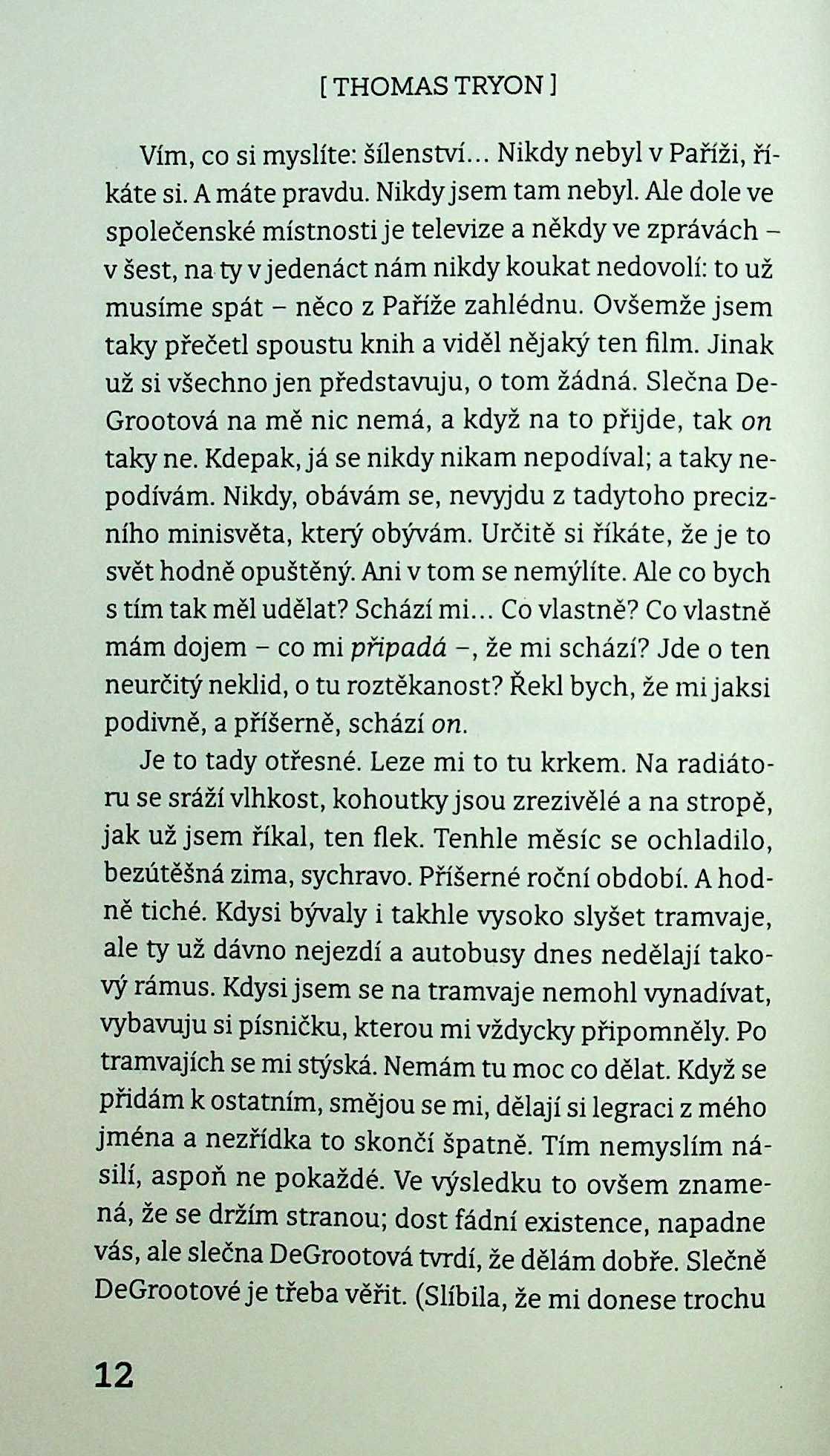 [ THOMAS TRYON ]

Vím, co si myslíte: šílenství... Nikdy nebyl v Paříži, říkáte si. A máte pravdu. Nikdy jsem tam nebyl. Ale dole ve společenské místnosti je televize a někdy ve zprávách – v šest, na ty v jedenáct nám nikdy koukat nedovolí: to už musíme spát – něco z Paříže zahlédnu. Ovšemže jsem taky přečetl spoustu knih a viděl nějaký ten film. Jinak už si všechno jen představuju, o tom žádná. Slečna DeGrootová na mě nic nemá, a když na to přijde, tak on taky ne. Kdepak, já se nikdy nikam nepodíval; a taky nepodívám. Nikdy, obávám se, nevyjdu z tadytoho precizního minisvěta, který obývám. Určitě si říkáte, že je to svět hodně opuštěný. Ani v tom se nemýlíte. Ale co bych s tím tak měl udělat? Schází mi... Co vlastně? Co vlastně mám dojem – co mi připadá –, že mi schází? Jde o ten neurčitý neklid, o tu roztěkanost? Řekl bych, že mi jaksi podivně, a příšerně, schází on.

Je to tady otřesné. Leze mi to tu krkem. Na radiátoru se sráží vlhkost, kohoutky jsou zrezivělé a na stropě, jak už jsem říkal, ten flek. Tenhle měsíc se ochladilo, bezútěšná zima, sychravo. Příšerné roční období. A hodně tiché. Kdysi bývaly i takhle vysoko slyšet tramvaje, ale ty už dávno nejezdí a autobusy dnes nedělají takový rámus. Kdysi jsem se na tramvaje nemohl vynadívat, vybavuju si písničku, kterou mi vždycky připomněly. Po tramvajích se mi stýská. Nemám tu moc co dělat. Když se přidám k ostatním, smějou se mi, dělají si legraci z mého jména a nezřídka to skončí špatně. Tím nemyslím násilí, aspoň ne pokaždé. Ve výsledku to ovšem znamená, že se držím stranou; dost fádní existence, napadne vás, ale slečna DeGrootová tvrdí, že dělám dobře. Slečně DeGrootové je třeba věřit. (Slíbila, že mi donese trochu

12